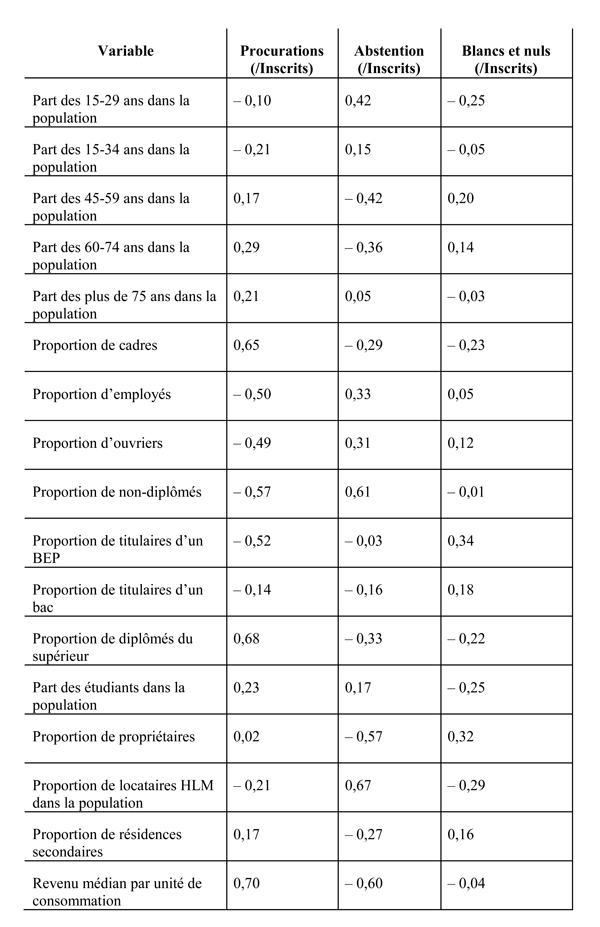 | Variable | Procurations (/Inscrits) | Abstention (/Inscrits) | Blancs et nuls (/Inscrits) |
|---|---|---|---|
| Part des 15-29 ans dans la population | – 0,10 | 0,42 | – 0,25 |
| Part des 15-34 ans dans la population | – 0,21 | 0,15 | – 0,05 |
| Part des 45-59 ans dans la population | 0,17 | – 0,42 | 0,20 |
| Part des 60-74 ans dans la population | 0,29 | – 0,36 | 0,14 |
| Part des plus de 75 ans dans la population | 0,21 | 0,05 | – 0,03 |
| Proportion de cadres | 0,65 | – 0,29 | – 0,23 |
| Proportion d’employés | – 0,50 | 0,33 | 0,05 |
| Proportion d’ouvriers | – 0,49 | 0,31 | 0,12 |
| Proportion de non-diplômés | – 0,57 | 0,61 | – 0,01 |
| Proportion de titulaires d’un BEP | – 0,52 | – 0,03 | 0,34 |
| Proportion de titulaires d’un bac | – 0,14 | – 0,16 | 0,18 |
| Proportion de diplômés du supérieur | 0,68 | – 0,33 | – 0,22 |
| Part des étudiants dans la population | 0,23 | 0,17 | – 0,25 |
| Proportion de propriétaires | 0,02 | – 0,57 | 0,32 |
| Proportion de locataires HLM dans la population | – 0,21 | 0,67 | – 0,29 |
| Proportion de résidences secondaires | 0,17 | – 0,27 | 0,16 |
| Revenu médian par unité de consommation | 0,70 | – 0,60 | – 0,04 |